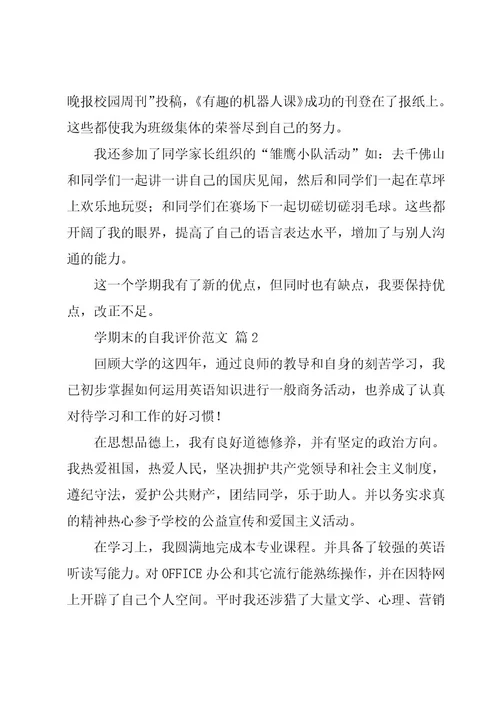 晚报校园周刊”投稿，《有趣的机器人课》成功的刊登在了报纸上。这些都使我为班级集体的荣誉尽到自己的努力。

我还参加了同学家长组织的“雏鹰小队活动”如：去千佛山和同学们一起讲一讲自己的国庆见闻，然后和同学们一起在草坪上欢乐地玩耍；和同学们在赛场下一起切磋切磋羽毛球。这些都开阔了我的眼界，提高了自己的语言表达水平，增加了与别人沟通的能力。

这一个学期我有了新的优点，但同时也有缺点，我要保持优点，改正不足。

学期末的自我评价范文 篇2

回顾大学的这四年，通过良师的教导和自身的刻苦学习，我已初步掌握如何运用英语知识进行一般商务活动，也养成了认真对待学习和工作的好习惯！

在思想品德上，我有良好道德修养，并有坚定的政治方向。我热爱祖国，热爱人民，坚决拥护共产党领导和社会主义制度，遵纪守法，爱护公共财产，团结同学，乐于助人。并以务实求真的精神热心参予学校的公益宣传和爱国主义活动。

在学习上，我圆满地完成本专业课程。并具备了较强的英语听读写能力。对OFFICE办公和其它流行能熟练操作，并在因特网上开辟了自己个人空间。平时我还涉猎了大量文学、心理、营销